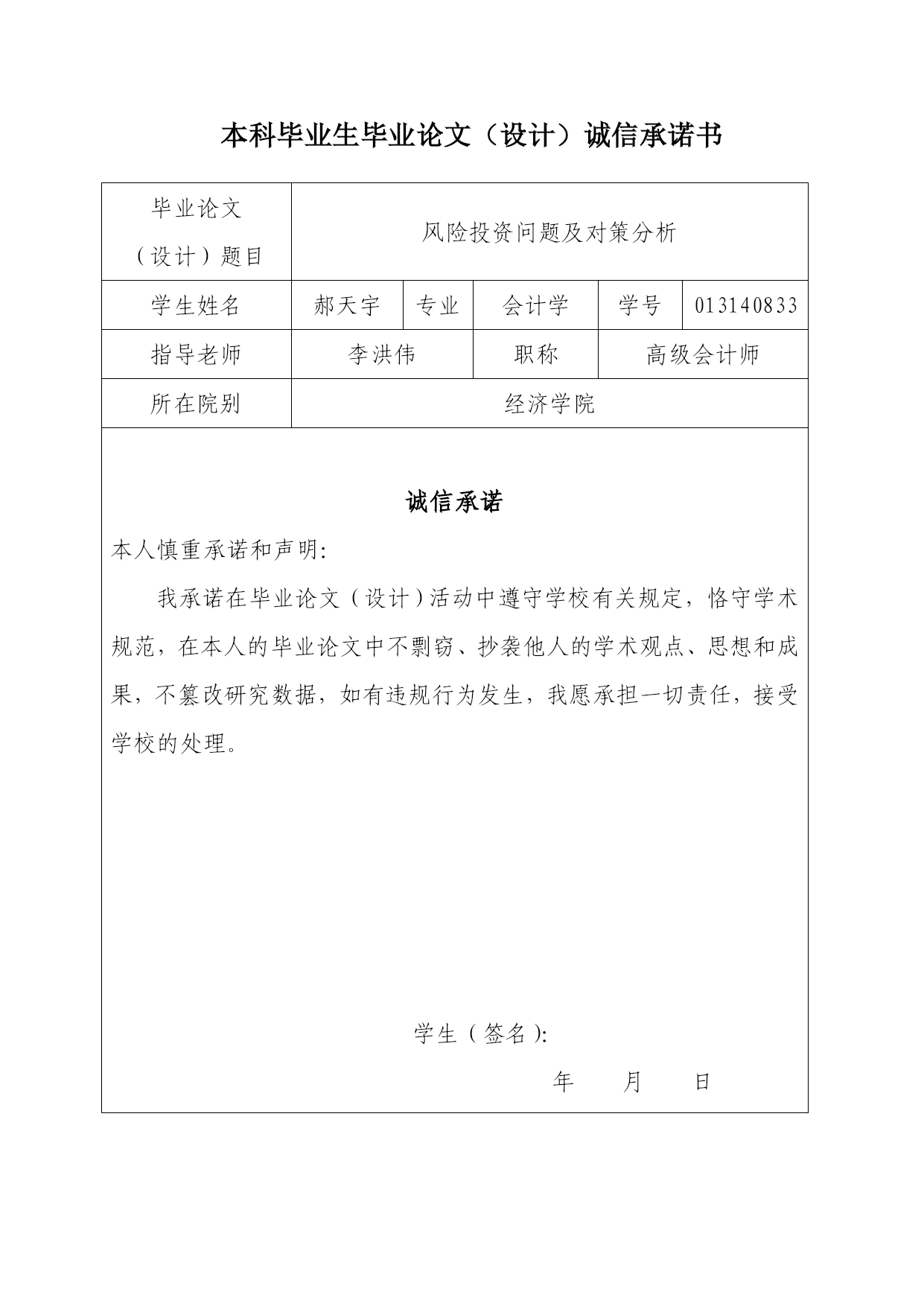 本科毕业生毕业论文（设计）诚信承诺书

| 毕业论文（设计）题目 | 风险投资问题及对策分析 | | | | |
|---|---|---|---|---|---|
| 学生姓名 | 郝天宇 | 专业 | 会计学 | 学号 | 013140833 |
| 指导老师 | 李洪伟 | | 职称 | 高级会计师 | |
| 所在院别 | 经济学院 | | | | |

诚信承诺

本人慎重承诺和声明:

我承诺在毕业论文（设计）活动中遵守学校有关规定，恪守学术规范，在本人的毕业论文中不剽窃、抄袭他人的学术观点、思想和成果，不篡改研究数据，如有违规行为发生，我愿承担一切责任，接受学校的处理。

学生（签名）:

年　　月　　日